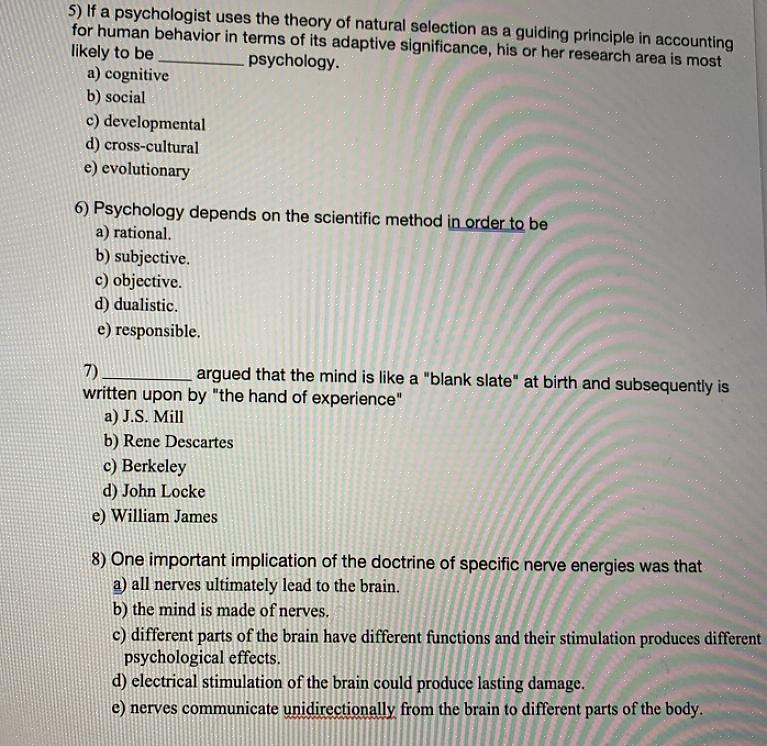 5) If a psychologist uses the theory of natural selection as a guiding principle in accounting for human behavior in terms of its adaptive significance, his or her research area is most likely to be __________ psychology.
a) cognitive
b) social
c) developmental
d) cross-cultural
e) evolutionary

6) Psychology depends on the scientific method in order to be
a) rational.
b) subjective.
c) objective.
d) dualistic.
e) responsible.

7) __________ argued that the mind is like a "blank slate" at birth and subsequently is written upon by "the hand of experience"
a) J.S. Mill
b) Rene Descartes
c) Berkeley
d) John Locke
e) William James

8) One important implication of the doctrine of specific nerve energies was that
a) all nerves ultimately lead to the brain.
b) the mind is made of nerves.
c) different parts of the brain have different functions and their stimulation produces different psychological effects.
d) electrical stimulation of the brain could produce lasting damage.
e) nerves communicate unidirectionally from the brain to different parts of the body.